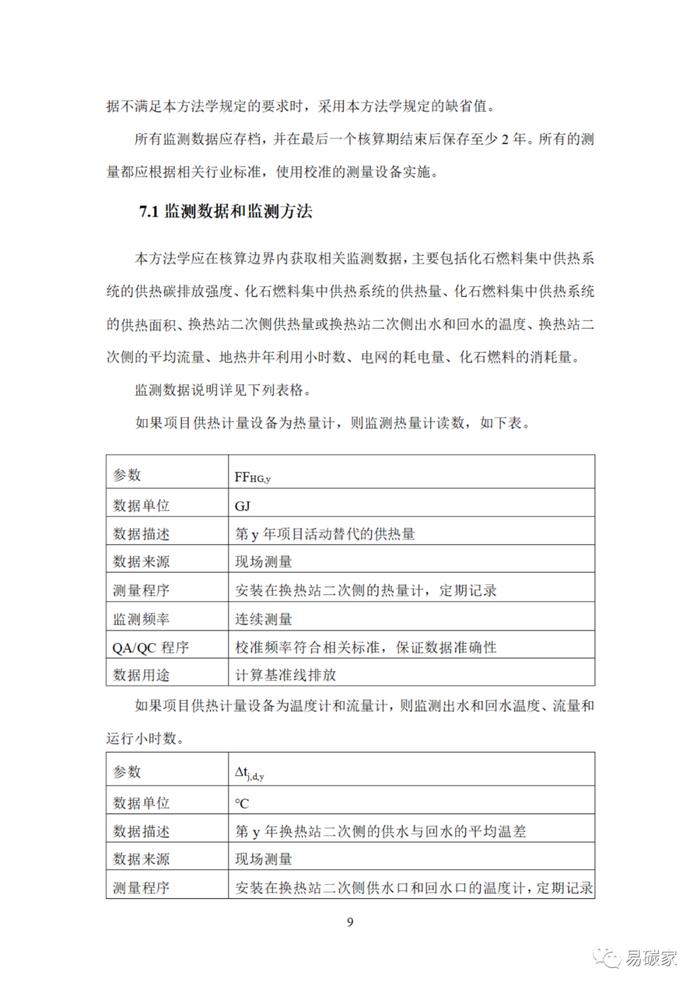 据不满足本方法学规定的要求时，采用本方法学规定的缺省值。

所有监测数据应存档，并在最后一个核算期结束后保存至少 2 年。所有的测量都应根据相关行业标准，使用校准的测量设备实施。

7.1 监测数据和监测方法

本方法学应在核算边界内获取相关监测数据，主要包括化石燃料集中供热系统的供热碳排放强度、化石燃料集中供热系统的供热量、化石燃料集中供热系统的供热面积、换热站二次侧供热量或换热站二次侧出水和回水的温度、换热站二次侧的平均流量、地热井年利用小时数、电网的耗电量、化石燃料的消耗量。

监测数据说明详见下列表格。

如果项目供热计量设备为热量计，则监测热量计读数，如下表。

| 参数 | $FF_{HG,y}$ |
|---|---|
| 数据单位 | GJ |
| 数据描述 | 第 y 年项目活动替代的供热量 |
| 数据来源 | 现场测量 |
| 测量程序 | 安装在换热站二次侧的热量计，定期记录 |
| 监测频率 | 连续测量 |
| QA/QC 程序 | 校准频率符合相关标准，保证数据准确性 |
| 数据用途 | 计算基准线排放 |

如果项目供热计量设备为温度计和流量计，则监测出水和回水温度、流量和运行小时数。

| 参数 | $\Delta t_{j,d,y}$ |
|---|---|
| 数据单位 | ℃ |
| 数据描述 | 第 y 年换热站二次侧的供水与回水的平均温差 |
| 数据来源 | 现场测量 |
| 测量程序 | 安装在换热站二次侧供水口和回水口的温度计，定期记录 |

9

易碳家